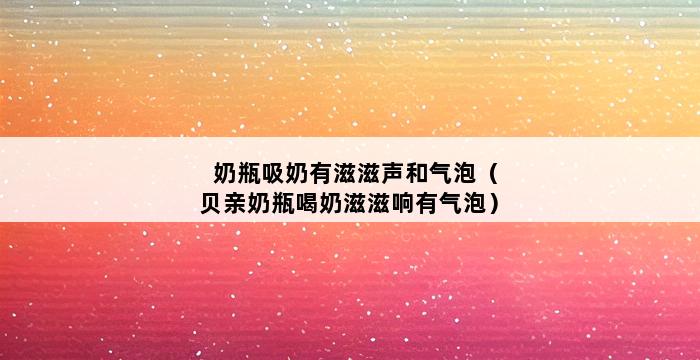 奶瓶吸奶有滋滋声和气泡（贝亲奶瓶喝奶滋滋响有气泡）